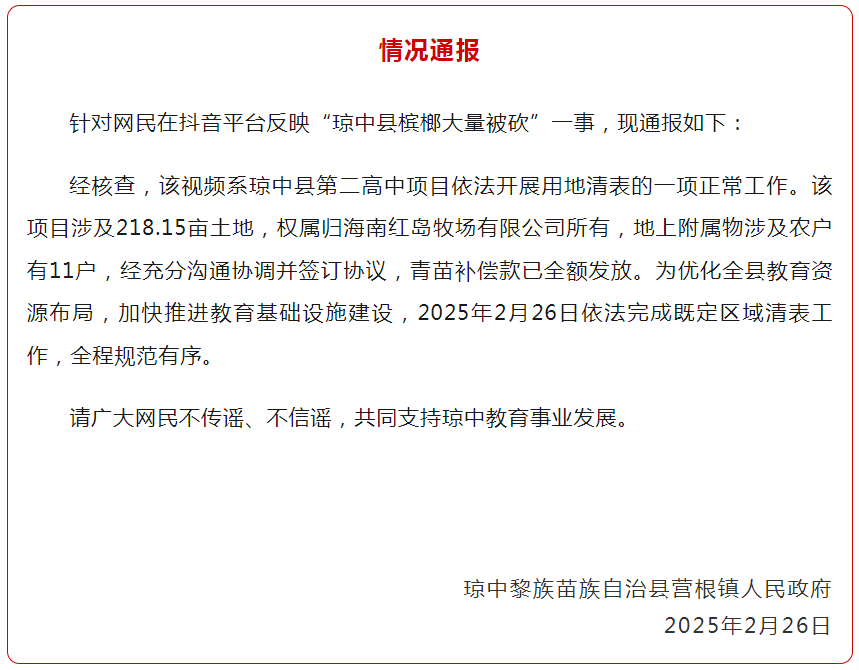 情况通报

针对网民在抖音平台反映“琼中县槟榔大量被砍”一事，现通报如下：

经核查，该视频系琼中县第二高中项目依法开展用地清表的一项正常工作。该项目涉及218.15亩土地，权属归海南红岛牧场有限公司所有，地上附属物涉及农户有11户，经充分沟通协调并签订协议，青苗补偿款已全额发放。为优化全县教育资源布局，加快推进教育基础设施建设，2025年2月26日依法完成既定区域清表工作，全程规范有序。

请广大网民不传谣、不信谣，共同支持琼中教育事业发展。

琼中黎族苗族自治县营根镇人民政府
2025年2月26日